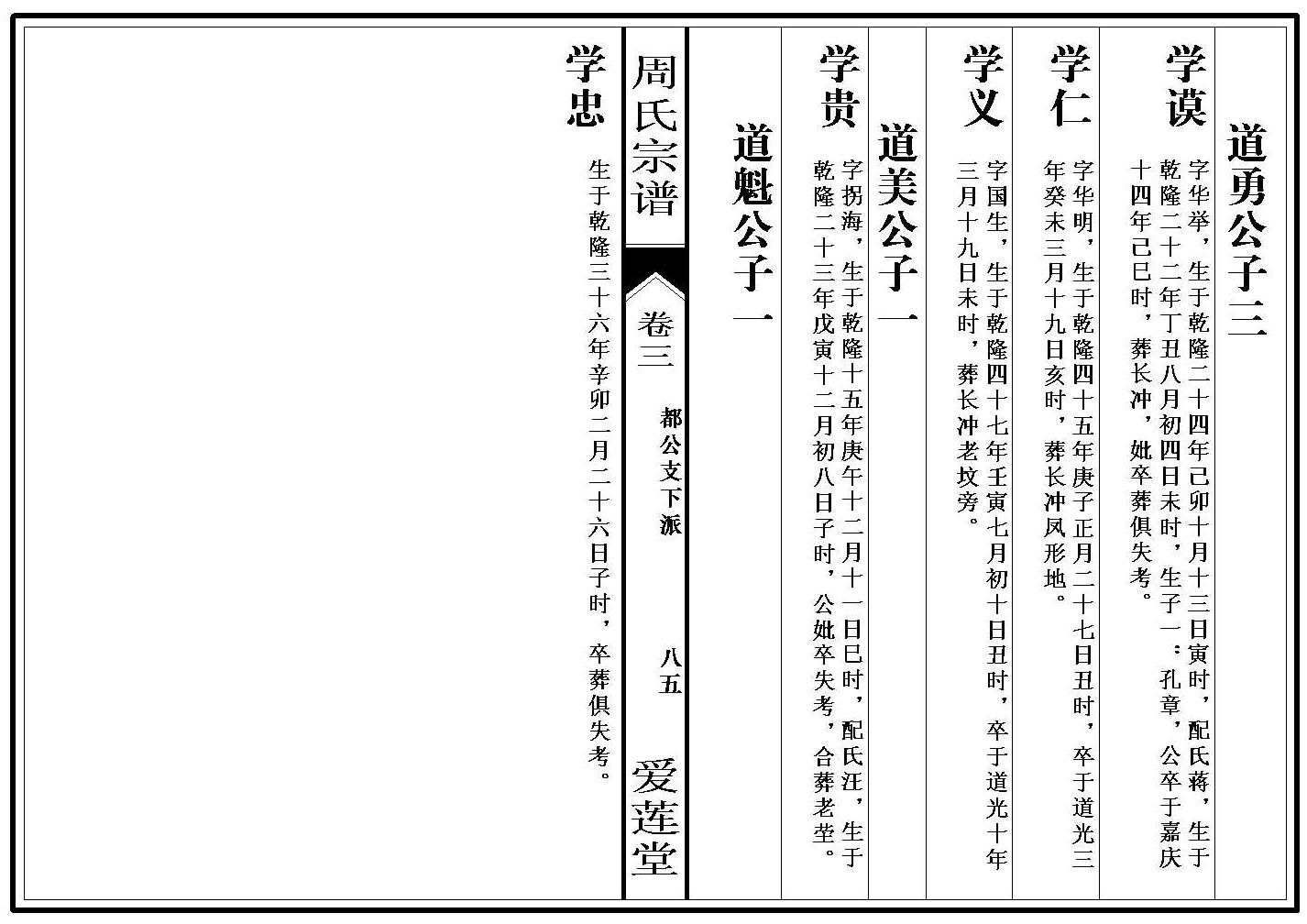 道勇公子三

学谟

字华举，生于乾隆二十四年己卯十月十三日寅时，配氏蒋，生于乾隆二十二年丁丑八月初四日未时，生子一：孔章，公卒于嘉庆十四年己巳时，葬长冲，妣卒葬俱失考。

学仁

字华明，生于乾隆四十五年庚子正月二十七日丑时，卒于道光三年癸未三月十九日亥时，葬长冲凤形地。

学义

字国生，生于乾隆四十七年壬寅七月初十日丑时，卒于道光十年三月十九日未时，葬长冲老坟旁。

道美公子一

学贵

字拐海，生于乾隆十五年庚午十二月十一日巳时，配氏汪，生于乾隆二十三年戊寅十二月初八日子时，公妣卒失考，合葬老茔。

道魁公子一

周氏宗谱　卷三　都公支下派　八五　爱莲堂

学忠

生于乾隆三十六年辛卯二月二十六日子时，卒葬俱失考。